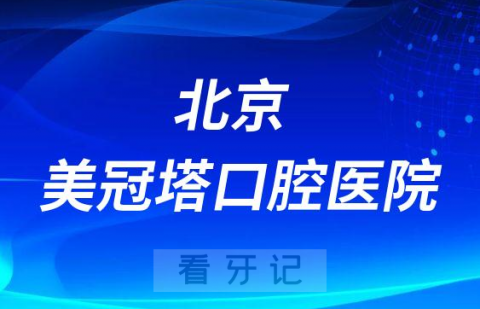 北京
美冠塔口腔医院

看牙记